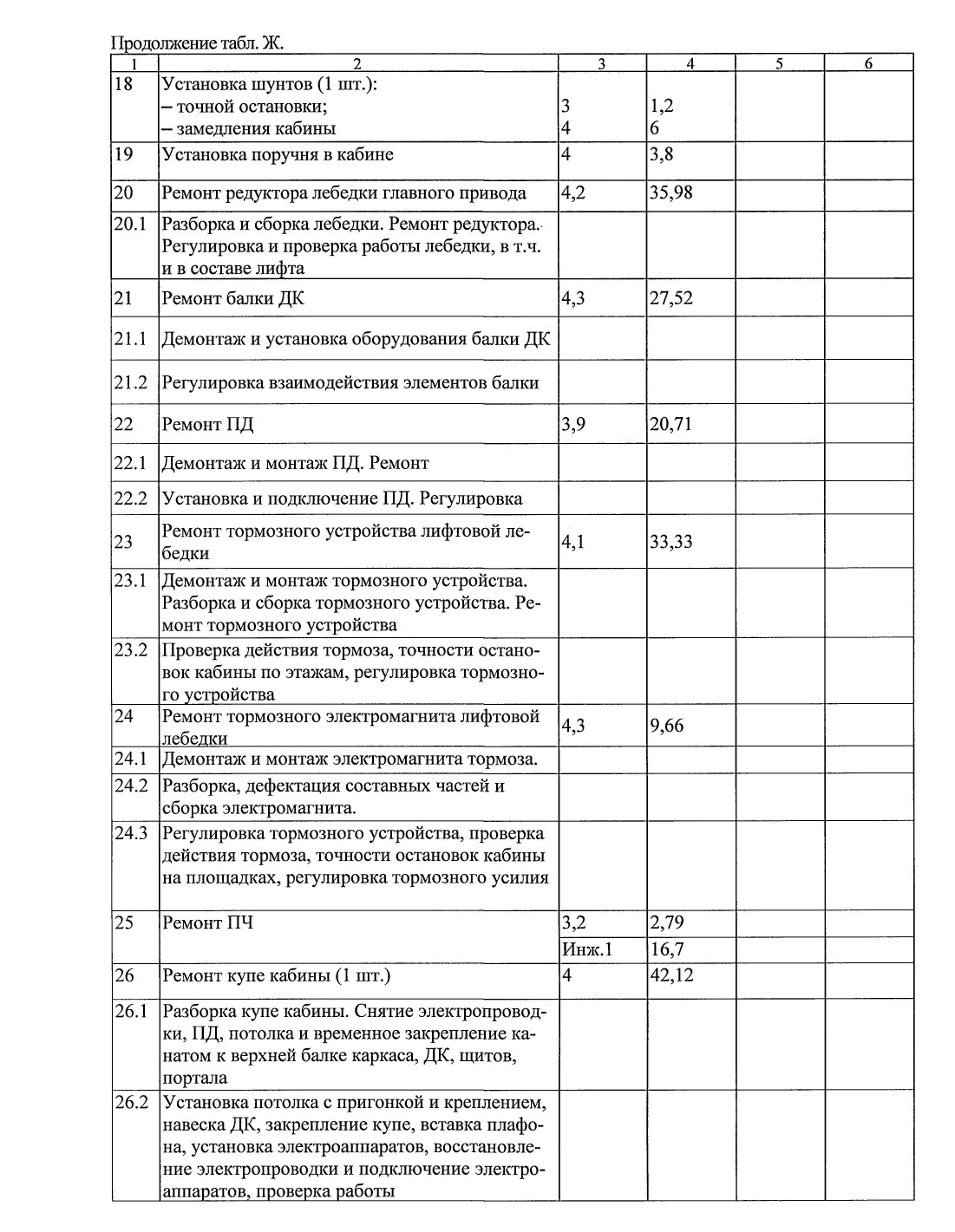 Продолжение табл. Ж.

| 1 | 2 | 3 | 4 | 5 | 6 |
|---|---|---|---|---|---|
| 18 | Установка шунтов (1 шт.): – точной остановки; – замедления кабины | 3 4 | 1,2 6 | | |
| 19 | Установка поручня в кабине | 4 | 3,8 | | |
| 20 | Ремонт редуктора лебедки главного привода | 4,2 | 35,98 | | |
| 20.1 | Разборка и сборка лебедки. Ремонт редуктора. Регулировка и проверка работы лебедки, в т.ч. и в составе лифта | | | | |
| 21 | Ремонт балки ДК | 4,3 | 27,52 | | |
| 21.1 | Демонтаж и установка оборудования балки ДК | | | | |
| 21.2 | Регулировка взаимодействия элементов балки | | | | |
| 22 | Ремонт ПД | 3,9 | 20,71 | | |
| 22.1 | Демонтаж и монтаж ПД. Ремонт | | | | |
| 22.2 | Установка и подключение ПД. Регулировка | | | | |
| 23 | Ремонт тормозного устройства лифтовой лебедки | 4,1 | 33,33 | | |
| 23.1 | Демонтаж и монтаж тормозного устройства. Разборка и сборка тормозного устройства. Ремонт тормозного устройства | | | | |
| 23.2 | Проверка действия тормоза, точности остановок кабины по этажам, регулировка тормозного устройства | | | | |
| 24 | Ремонт тормозного электромагнита лифтовой лебедки | 4,3 | 9,66 | | |
| 24.1 | Демонтаж и монтаж электромагнита тормоза. | | | | |
| 24.2 | Разборка, дефектация составных частей и сборка электромагнита. | | | | |
| 24.3 | Регулировка тормозного устройства, проверка действия тормоза, точности остановок кабины на площадках, регулировка тормозного усилия | | | | |
| 25 | Ремонт ПЧ | 3,2 | 2,79 | | |
| | | Инж.1 | 16,7 | | |
| 26 | Ремонт купе кабины (1 шт.) | 4 | 42,12 | | |
| 26.1 | Разборка купе кабины. Снятие электропроводки, ПД, потолка и временное закрепление канатом к верхней балке каркаса, ДК, щитов, портала | | | | |
| 26.2 | Установка потолка с пригонкой и креплением, навеска ДК, закрепление купе, вставка плафона, установка электроаппаратов, восстановление электропроводки и подключение электроаппаратов, проверка работы | | | | |